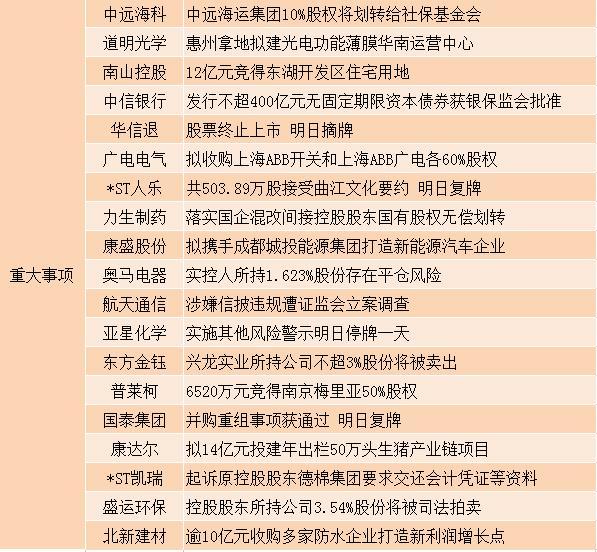 | 重大事项 | 中远海科 | 中远海运集团10%股权将划转给社保基金会 |
|---|---|---|
| | 道明光学 | 惠州拿地拟建光电功能薄膜华南运营中心 |
| | 南山控股 | 12亿元竞得东湖开发区住宅用地 |
| | 中信银行 | 发行不超400亿元无固定期限资本债券获银保监会批准 |
| | 华信退 | 股票终止上市 明日摘牌 |
| | 广电电气 | 拟收购上海ABB开关和上海ABB广电各60%股权 |
| | *ST人乐 | 共503.89万股接受曲江文化要约 明日复牌 |
| | 力生制药 | 落实国企混改间接控股股东国有股权无偿划转 |
| | 康盛股份 | 拟携手成都城投能源集团打造新能源汽车企业 |
| | 奥马电器 | 实控人所持1.623%股份存在平仓风险 |
| | 航天通信 | 涉嫌信披违规遭证监会立案调查 |
| | 亚星化学 | 实施其他风险警示明日停牌一天 |
| | 东方金钰 | 兴龙实业所持公司不超3%股份将被卖出 |
| | 普莱柯 | 6520万元竞得南京梅里亚50%股权 |
| | 国泰集团 | 并购重组事项获通过 明日复牌 |
| | 康达尔 | 拟14亿元投建年出栏50万头生猪产业链项目 |
| | *ST凯瑞 | 起诉原控股股东德棉集团要求交还会计凭证等资料 |
| | 盛运环保 | 控股股东所持公司3.54%股份将被司法拍卖 |
| | 北新建材 | 逾10亿元收购多家防水企业打造新利润增长点 |